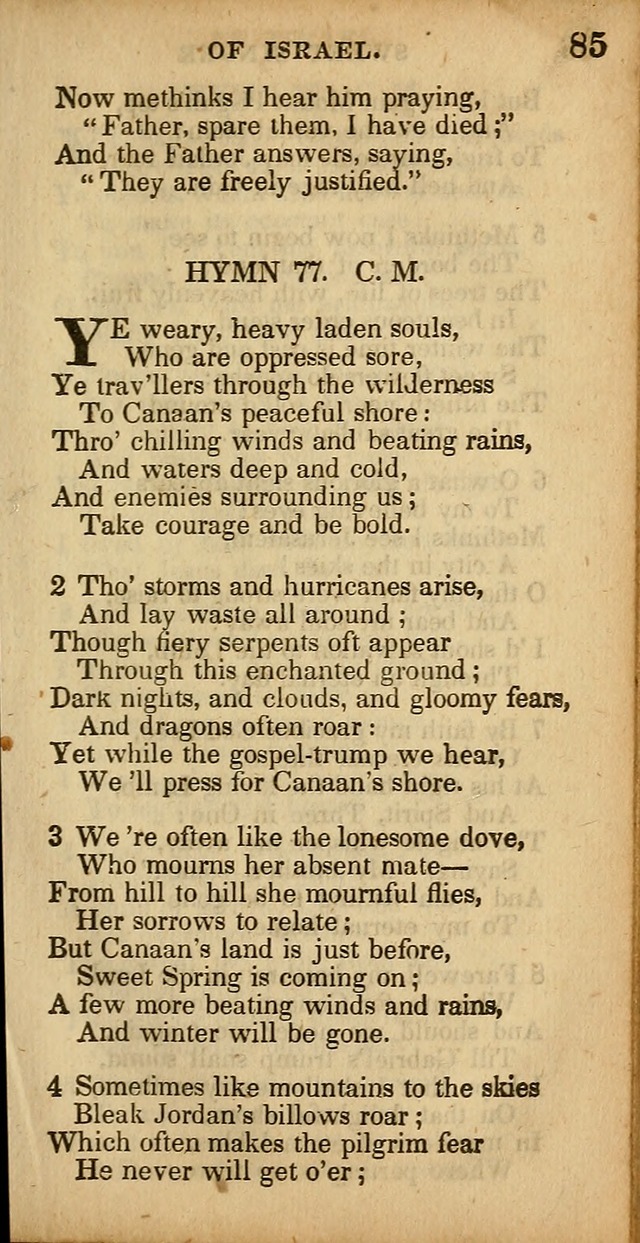 OF ISRAEL. 85

Now methinks I hear him praying,
"Father, spare them, I have died;"
And the Father answers, saying,
"They are freely justified."

HYMN 77. C. M.

YE weary, heavy laden souls,
Who are oppressed sore,
Ye trav'llers through the wilderness
To Canaan's peaceful shore:
Thro' chilling winds and beating rains,
And waters deep and cold,
And enemies surrounding us;
Take courage and be bold.

2 Tho' storms and hurricanes arise,
And lay waste all around;
Though fiery serpents oft appear
Through this enchanted ground;
Dark nights, and clouds, and gloomy fears,
And dragons often roar:
Yet while the gospel-trump we hear,
We 'll press for Canaan's shore.

3 We 're often like the lonesome dove,
Who mourns her absent mate—
From hill to hill she mournful flies,
Her sorrows to relate;
But Canaan's land is just before,
Sweet Spring is coming on;
A few more beating winds and rains,
And winter will be gone.

4 Sometimes like mountains to the skies
Bleak Jordan's billows roar;
Which often makes the pilgrim fear
He never will get o'er;